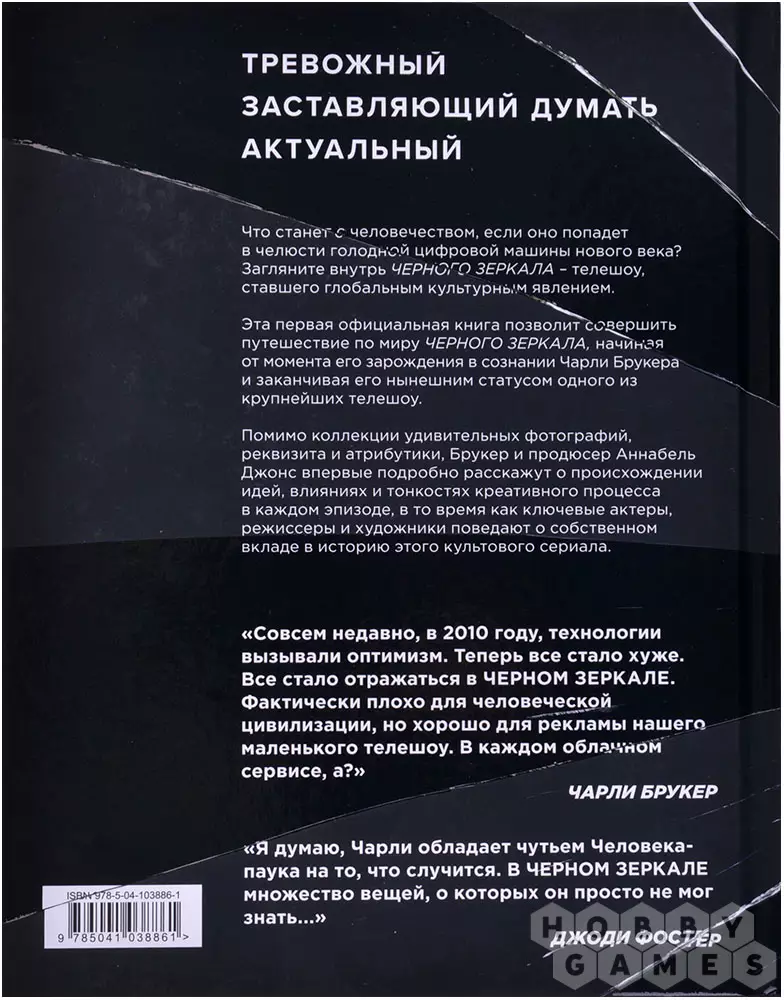 ТРЕВОЖНЫЙ
ЗАСТАВЛЯЮЩИЙ ДУМАТЬ
АКТУАЛЬНЫЙ

Что станет с человечеством, если оно попадет в челюсти голодной цифровой машины нового века? Загляните внутрь ЧЕРНОГО ЗЕРКАЛА – телешоу, ставшего глобальным культурным явлением.

Эта первая официальная книга позволит совершить путешествие по миру ЧЕРНОГО ЗЕРКАЛА, начиная от момента его зарождения в сознании Чарли Брукера и заканчивая его нынешним статусом одного из крупнейших телешоу.

Помимо коллекции удивительных фотографий, реквизита и атрибутики, Брукер и продюсер Аннабель Джонс впервые подробно расскажут о происхождении идей, влияниях и тонкостях креативного процесса в каждом эпизоде, в то время как ключевые актеры, режиссеры и художники поведают о собственном вкладе в историю этого культового сериала.

«Совсем недавно, в 2010 году, технологии вызывали оптимизм. Теперь все стало хуже. Все стало отражаться в ЧЕРНОМ ЗЕРКАЛЕ. Фактически плохо для человеческой цивилизации, но хорошо для рекламы нашего маленького телешоу. В каждом облачном сервисе, а?»

ЧАРЛИ БРУКЕР

«Я думаю, Чарли обладает чутьем Человека-паука на то, что случится. В ЧЕРНОМ ЗЕРКАЛЕ множество вещей, о которых он просто не мог знать...»

ДЖОДИ ФОСТЕР

ISBN 978-5-04-103886-1

9 785041 038861 >

HOBBY GAMES